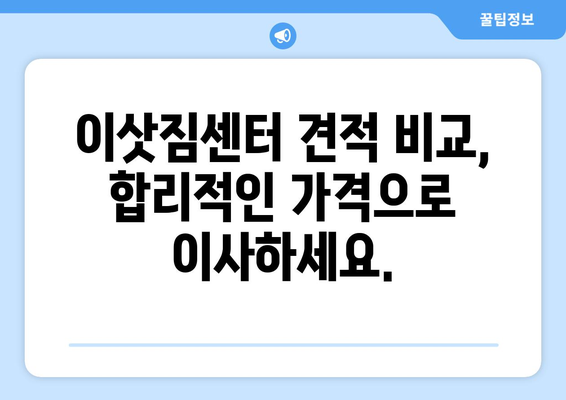 꿀팁정보

이삿짐센터 견적 비교, 합리적인 가격으로 이사하세요.